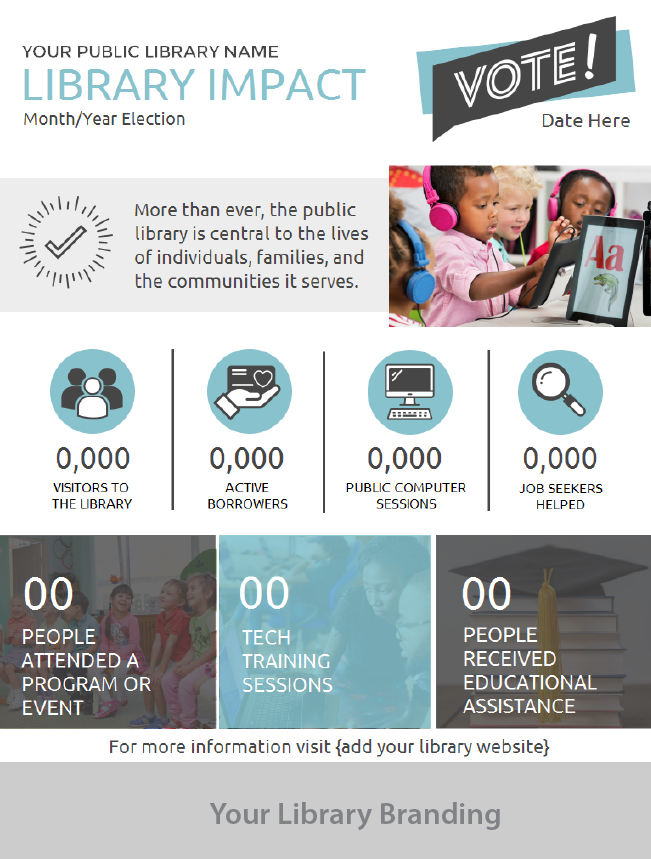 YOUR PUBLIC LIBRARY NAME
LIBRARY IMPACT
Month/Year Election

VOTE!
Date Here

More than ever, the public library is central to the lives of individuals, families, and the communities it serves.

Aa

0,000
VISITORS TO THE LIBRARY

0,000
ACTIVE BORROWERS

0,000
PUBLIC COMPUTER SESSIONS

0,000
JOB SEEKERS HELPED

00
PEOPLE ATTENDED A PROGRAM OR EVENT

00
TECH TRAINING SESSIONS

00
PEOPLE RECEIVED EDUCATIONAL ASSISTANCE

For more information visit {add your library website}

Your Library Branding